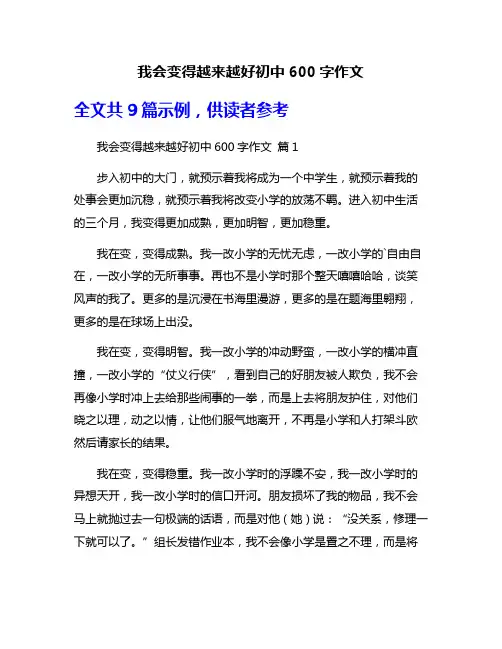 我会变得越来越好初中 600 字作文

全文共 9 篇示例，供读者参考

我会变得越来越好初中 600 字作文 篇 1

步入初中的大门，就预示着我将成为一个中学生，就预示着我的处事会更加沉稳，就预示着我将改变小学的放荡不羁。进入初中生活的三个月，我变得更加成熟，更加明智，更加稳重。

我在变，变得成熟。我一改小学的无忧无虑，一改小学的`自由自在，一改小学的无所事事。再也不是小学时那个整天嘻嘻哈哈，谈笑风声的我了。更多的是沉浸在书海里漫游，更多的是在题海里翱翔，更多的是在球场上出没。

我在变，变得明智。我一改小学的冲动野蛮，一改小学的横冲直撞，一改小学的“仗义行侠”，看到自己的好朋友被人欺负，我不会再像小学时冲上去给那些闹事的一拳，而是上去将朋友护住，对他们晓之以理，动之以情，让他们服气地离开，不再是小学和人打架斗欧然后请家长的结果。

我在变，变得稳重。我一改小学时的浮躁不安，我一改小学时的异想天开，我一改小学时的信口开河。朋友损坏了我的物品，我不会马上就抛过去一句极端的话语，而是对他（她）说：“没关系，修理一下就可以了。”组长发错作业本，我不会像小学是置之不理，而是将